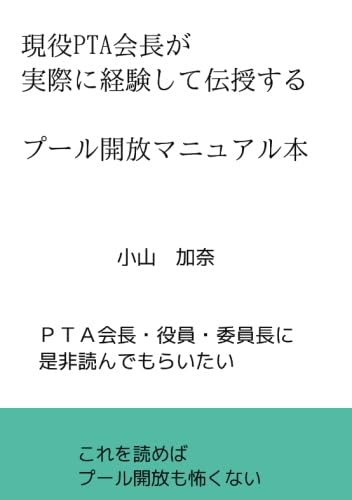 現役PTA会長が
実際に経験して伝授する

プール開放マニュアル本

小山　加奈

ＰＴＡ会長・役員・委員長に
是非読んでもらいたい

これを読めば
プール開放も怖くない